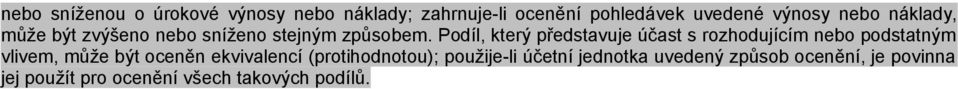 nebo sníženou o úrokové výnosy nebo náklady; zahrnuje-li ocenění pohledávek uvedené výnosy nebo náklady, může být zvýšeno nebo sníženo stejným způsobem. Podíl, který představuje účast s rozhodujícím nebo podstatným vlivem, může být oceněn ekvivalencí (protihodnotou); použije-li účetní jednotka uvedený způsob ocenění, je povinna jej použít pro ocenění všech takových podílů.